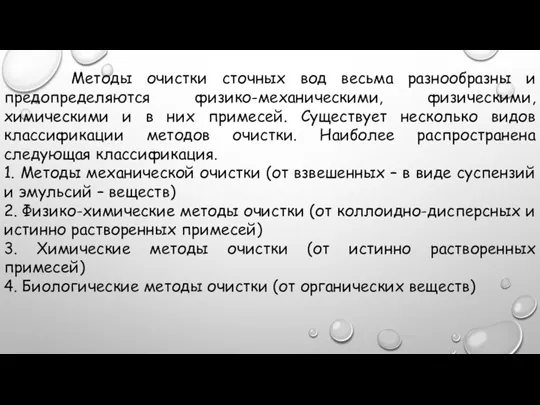 Методы очистки сточных вод весьма разнообразны и предопределяются физико-механическими, физическими, химическими и в них примесей. Существует несколько видов классификации методов очистки. Наиболее распространена следующая классификация.
1. Методы механической очистки (от взвешенных – в виде суспензий и эмульсий – веществ)
2. Физико-химические методы очистки (от коллоидно-дисперсных и истинно растворенных примесей)
3. Химические методы очистки (от истинно растворенных примесей)
4. Биологические методы очистки (от органических веществ)